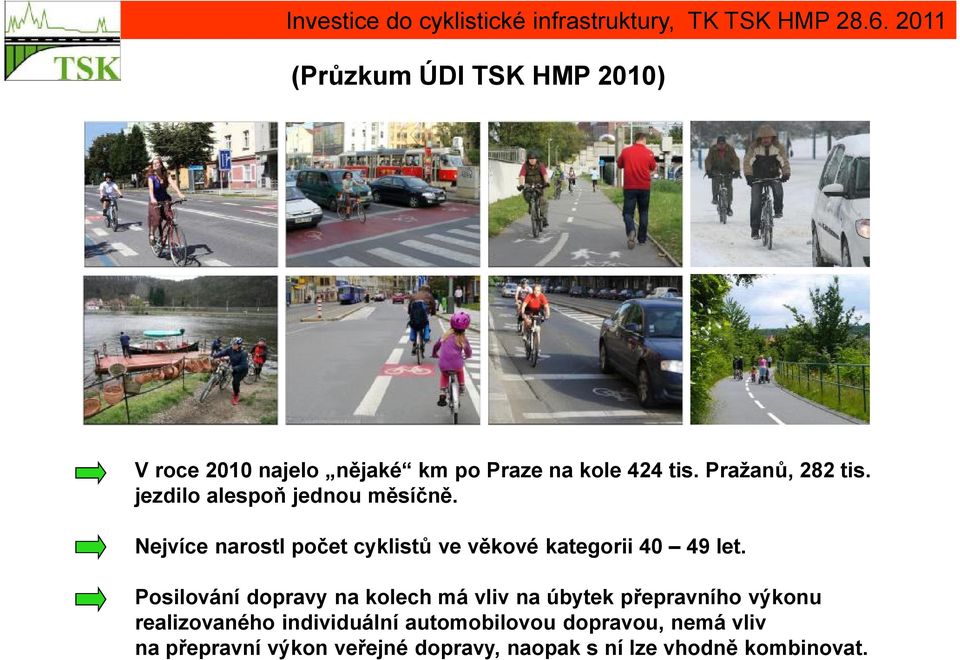 TSK

Investice do cyklistické infrastruktury, TK TSK HMP 28.6. 2011

(Průzkum ÚDI TSK HMP 2010)

V roce 2010 najelo „nějaké“ km po Praze na kole 424 tis. Pražanů, 282 tis. jezdilo alespoň jednou měsíčně.

Nejvíce narostl počet cyklistů ve věkové kategorii 40 – 49 let.

Posilování dopravy na kolech má vliv na úbytek přepravního výkonu realizovaného individuální automobilovou dopravou, nemá vliv na přepravní výkon veřejné dopravy, naopak s ní lze vhodně kombinovat.